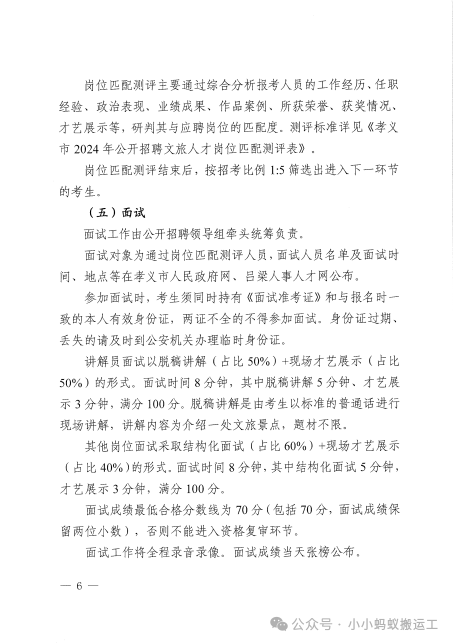 岗位匹配测评主要通过综合分析报考人员的工作经历、任职经验、政治表现、业绩成果、作品案例、所获荣誉、获奖情况、才艺展示等，研判其与应聘岗位的匹配度。测评标准详见《孝义市 2024 年公开招聘文旅人才岗位匹配测评表》。

岗位匹配测评结束后，按招考比例 1:5 筛选出进入下一环节的考生。

（五）面试

面试工作由公开招聘领导组牵头统筹负责。

面试对象为通过岗位匹配测评人员，面试人员名单及面试时间、地点等在孝义市人民政府网、吕梁人事人才网公布。

参加面试时，考生须同时持有《面试准考证》和与报名时一致的本人有效身份证，两证不全的不得参加面试。身份证过期、丢失的请及时到公安机关办理临时身份证。

讲解员面试以脱稿讲解（占比 50%）+现场才艺展示（占比 50%）的形式。面试时间 8 分钟，其中脱稿讲解 5 分钟、才艺展示 3 分钟，满分 100 分。脱稿讲解是由考生以标准的普通话进行现场讲解，讲解内容为介绍一处文旅景点，题材不限。

其他岗位面试采取结构化面试（占比 60%）+现场才艺展示（占比 40%）的形式。面试时间 8 分钟，其中结构化面试 5 分钟，才艺展示 3 分钟，满分 100 分。

面试成绩最低合格分数线为 70 分（包括 70 分，面试成绩保留两位小数），否则不能进入资格复审环节。

面试工作将全程录音录像。面试成绩当天张榜公布。

— 6 —

公众号 · 小小蚂蚁搬运工